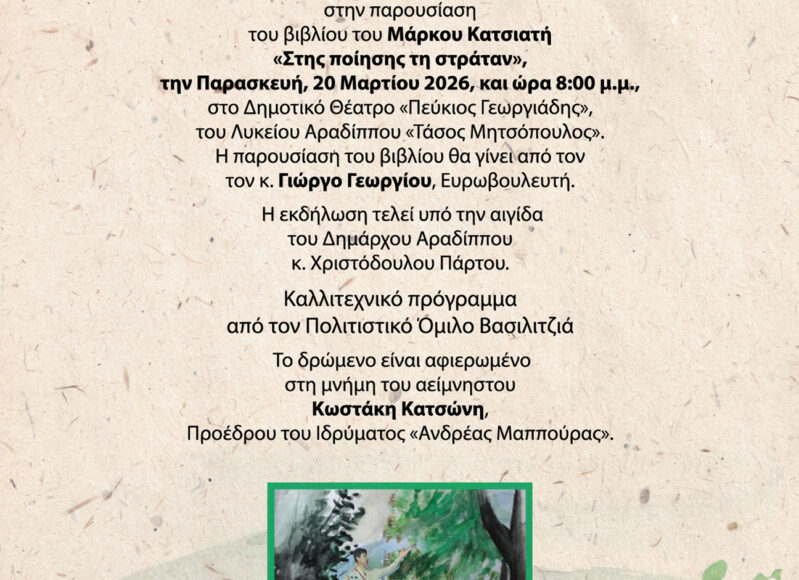 στην παρουσίαση
του βιβλίου του Μάρκου Κατσιατή
«Στης ποίησης τη στράταν»,
την Παρασκευή, 20 Μαρτίου 2026, και ώρα 8:00 μ.μ.,
στο Δημοτικό Θέατρο «Πεύκιος Γεωργιάδης»,
του Λυκείου Αραδίππου «Τάσος Μητσόπουλος».
Η παρουσίαση του βιβλίου θα γίνει από τον
τον κ. Γιώργο Γεωργίου, Ευρωβουλευτή.

Η εκδήλωση τελεί υπό την αιγίδα
του Δημάρχου Αραδίππου
κ. Χριστόδουλου Πάρτου.

Καλλιτεχνικό πρόγραμμα
από τον Πολιτιστικό Όμιλο Βασιλιτζιά

Το δρώμενο είναι αφιερωμένο
στη μνήμη του αείμνηστου
Κωστάκη Κατσώνη,
Προέδρου του Ιδρύματος «Ανδρέας Μαππούρας».